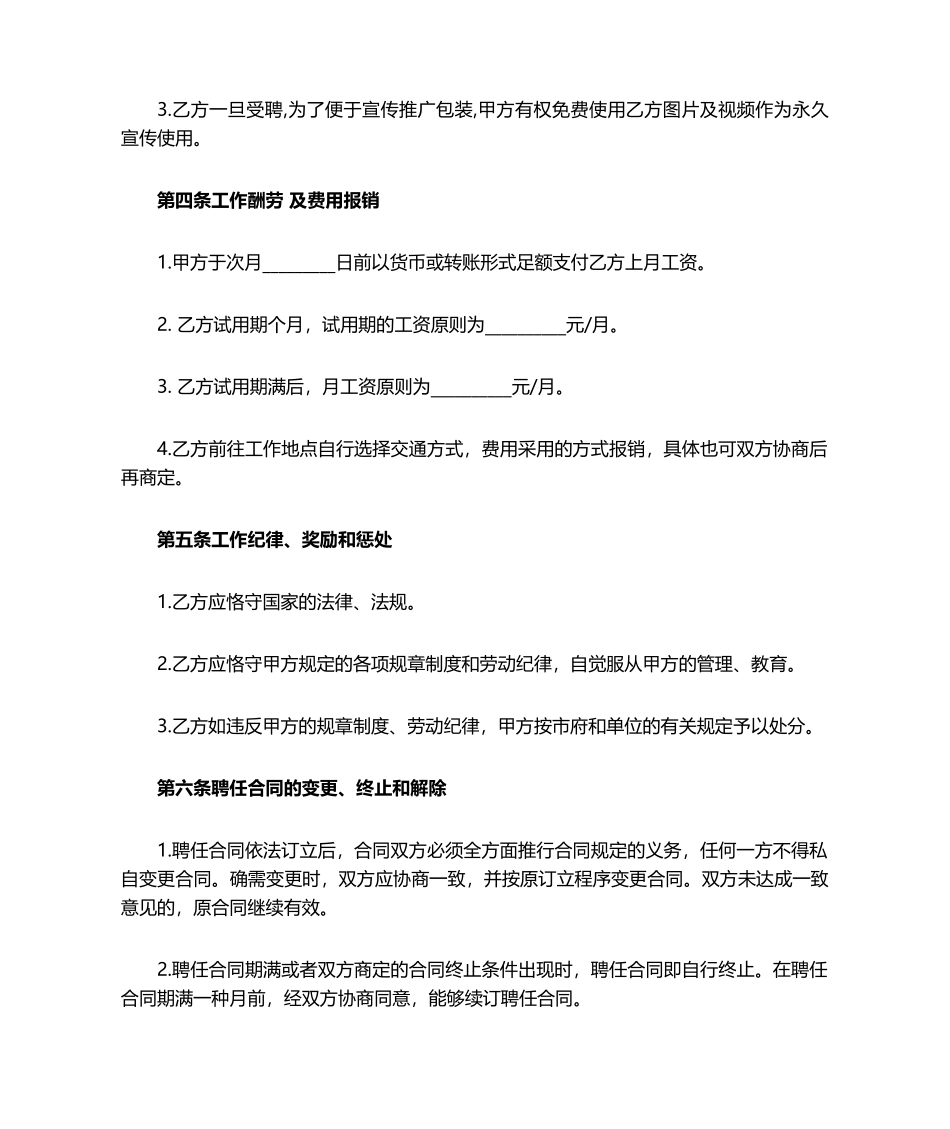 3.乙方一旦受聘,为了便于宣传推广包装,甲方有权免费使用乙方图片及视频作为永久宣传使用。

第四条工作酬劳 及费用报销

1.甲方于次月________日前以货币或转账形式足额支付乙方上月工资。

2. 乙方试用期个月，试用期的工资原则为_________元/月。

3. 乙方试用期满后，月工资原则为_________元/月。

4.乙方前往工作地点自行选择交通方式，费用采用的方式报销，具体也可双方协商后再商定。

第五条工作纪律、奖励和惩处

1.乙方应恪守国家的法律、法规。

2.乙方应恪守甲方规定的各项规章制度和劳动纪律，自觉服从甲方的管理、教育。

3.乙方如违反甲方的规章制度、劳动纪律，甲方按市府和单位的有关规定予以处分。

第六条聘任合同的变更、终止和解除

1.聘任合同依法订立后，合同双方必须全方面推行合同规定的义务，任何一方不得私自变更合同。确需变更时，双方应协商一致，并按原订立程序变更合同。双方未达成一致意见的，原合同继续有效。

2.聘任合同期满或者双方商定的合同终止条件出现时，聘任合同即自行终止。在聘任合同期满一种月前，经双方协商同意，能够续订聘任合同。